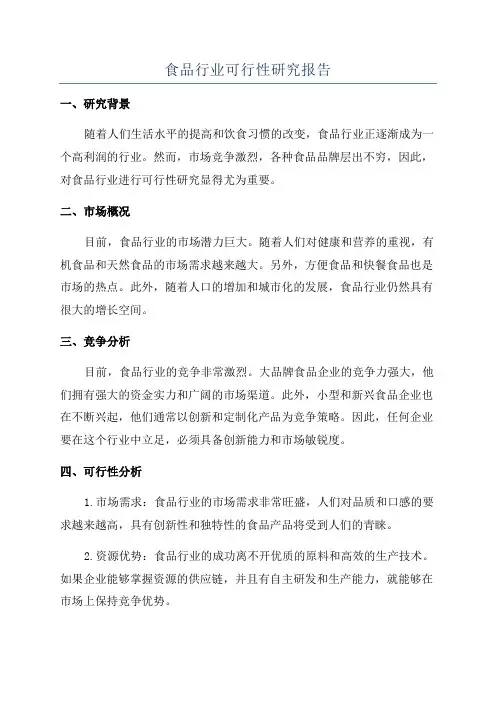 食品行业可行性研究报告

一、研究背景

随着人们生活水平的提高和饮食习惯的改变，食品行业正逐渐成为一个高利润的行业。然而，市场竞争激烈，各种食品品牌层出不穷，因此，对食品行业进行可行性研究显得尤为重要。

二、市场概况

目前，食品行业的市场潜力巨大。随着人们对健康和营养的重视，有机食品和天然食品的市场需求越来越大。另外，方便食品和快餐食品也是市场的热点。此外，随着人口的增加和城市化的发展，食品行业仍然具有很大的增长空间。

三、竞争分析

目前，食品行业的竞争非常激烈。大品牌食品企业的竞争力强大，他们拥有强大的资金实力和广阔的市场渠道。此外，小型和新兴食品企业也在不断兴起，他们通常以创新和定制化产品为竞争策略。因此，任何企业要在这个行业中立足，必须具备创新能力和市场敏锐度。

四、可行性分析

1.市场需求：食品行业的市场需求非常旺盛，人们对品质和口感的要求越来越高，具有创新性和独特性的食品产品将受到人们的青睐。

2.资源优势：食品行业的成功离不开优质的原料和高效的生产技术。如果企业能够掌握资源的供应链，并且有自主研发和生产能力，就能够在市场上保持竞争优势。